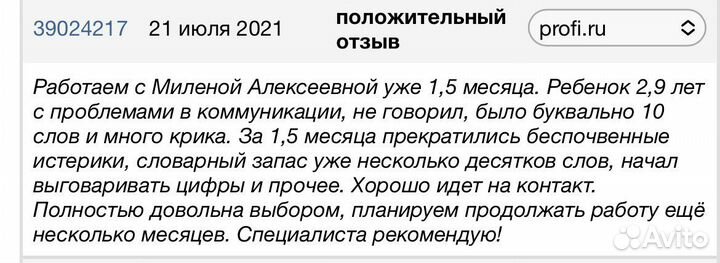 39024217 21 июля 2021 положительный отзыв profi.ru

Работаем с Миленой Алексеевной уже 1,5 месяца. Ребенок 2,9 лет с проблемами в коммуникации, не говорил, было буквально 10 слов и много крика. За 1,5 месяца прекратились беспочвенные истерики, словарный запас уже несколько десятков слов, начал выговаривать цифры и прочее. Хорошо идет на контакт. Полностью довольна выбором, планируем продолжать работу ещё несколько месяцев. Специалиста рекомендую!

Avito